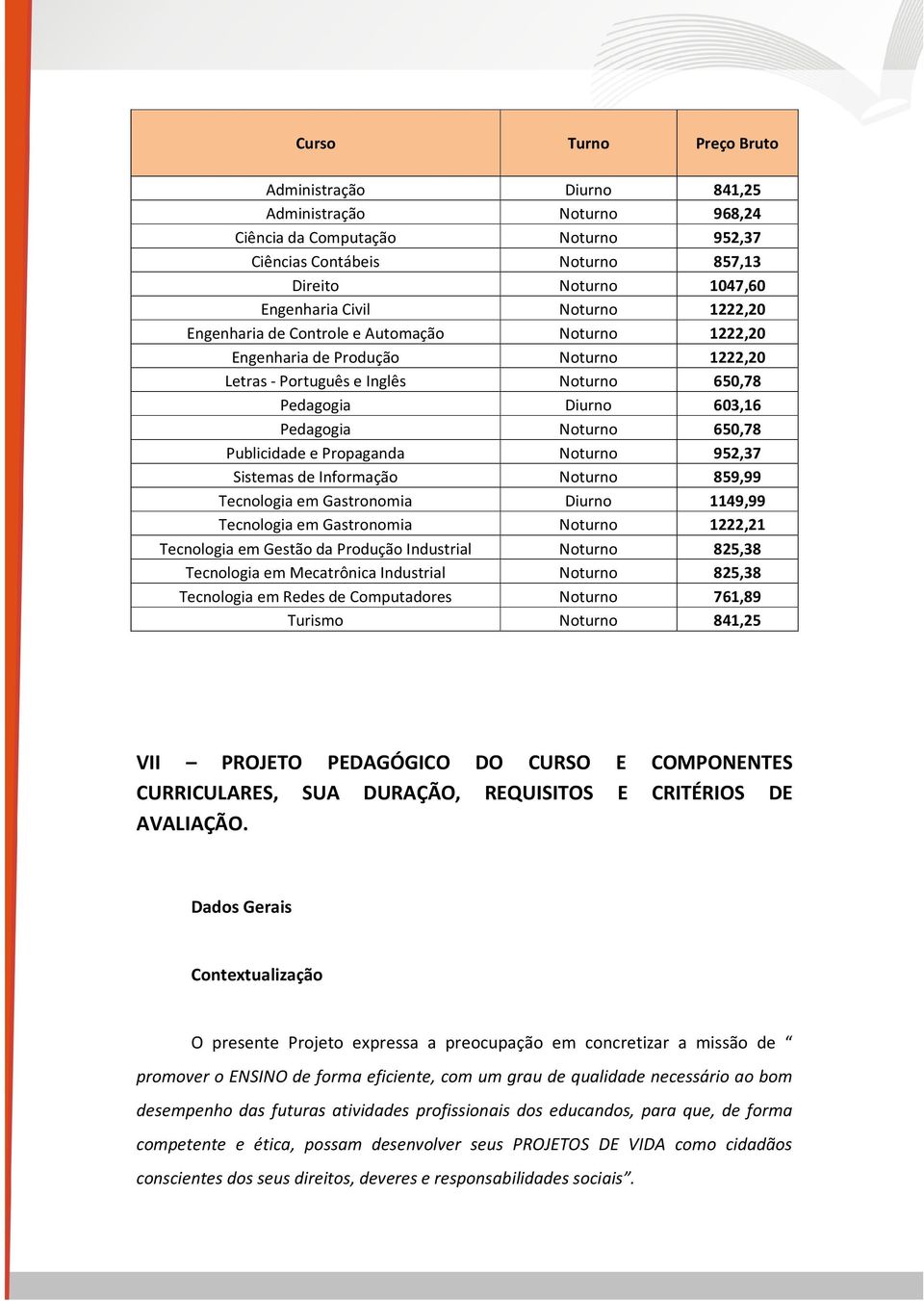 | Curso | Turno | Preço Bruto |
|---|---|---|
| Administração | Diurno | 841,25 |
| Administração | Noturno | 968,24 |
| Ciência da Computação | Noturno | 952,37 |
| Ciências Contábeis | Noturno | 857,13 |
| Direito | Noturno | 1047,60 |
| Engenharia Civil | Noturno | 1222,20 |
| Engenharia de Controle e Automação | Noturno | 1222,20 |
| Engenharia de Produção | Noturno | 1222,20 |
| Letras - Português e Inglês | Noturno | 650,78 |
| Pedagogia | Diurno | 603,16 |
| Pedagogia | Noturno | 650,78 |
| Publicidade e Propaganda | Noturno | 952,37 |
| Sistemas de Informação | Noturno | 859,99 |
| Tecnologia em Gastronomia | Diurno | 1149,99 |
| Tecnologia em Gastronomia | Noturno | 1222,21 |
| Tecnologia em Gestão da Produção Industrial | Noturno | 825,38 |
| Tecnologia em Mecatrônica Industrial | Noturno | 825,38 |
| Tecnologia em Redes de Computadores | Noturno | 761,89 |
| Turismo | Noturno | 841,25 |

VII – PROJETO PEDAGÓGICO DO CURSO E COMPONENTES CURRICULARES, SUA DURAÇÃO, REQUISITOS E CRITÉRIOS DE AVALIAÇÃO.

Dados Gerais

Contextualização

O presente Projeto expressa a preocupação em concretizar a missão de “ promover o ENSINO de forma eficiente, com um grau de qualidade necessário ao bom desempenho das futuras atividades profissionais dos educandos, para que, de forma competente e ética, possam desenvolver seus PROJETOS DE VIDA como cidadãos conscientes dos seus direitos, deveres e responsabilidades sociais”.